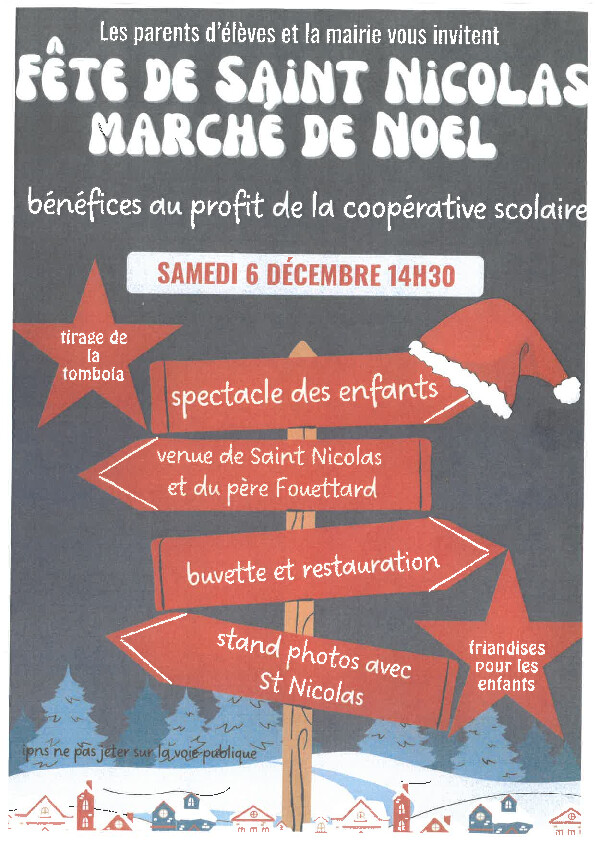 Les parents d'élèves et la mairie vous invitent

FÊTE DE SAINT NICOLAS
MARCHÉ DE NOEL

bénéfices au profit de la coopérative scolaire

SAMEDI 6 DÉCEMBRE 14H30

tirage de la tombola

spectacle des enfants

venue de Saint Nicolas et du père Fouettard

buvette et restauration

stand photos avec St Nicolas

friandises pour les enfants

ipns ne pas jeter sur la voie publique